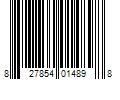 8 27854 01489 8